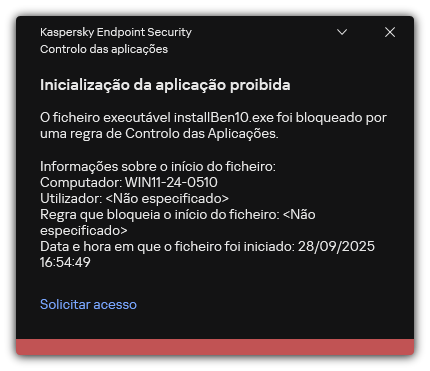 Kaspersky Endpoint Security
Controlo das aplicações

Inicialização da aplicação proibida

O ficheiro executável installBen10.exe foi bloqueado por uma regra de Controlo das Aplicações.

Informações sobre o início do ficheiro:
Computador: WIN11-24-0510
Utilizador: <Não especificado>
Regra que bloqueia o início do ficheiro: <Não especificado>
Data e hora em que o ficheiro foi iniciado: 28/09/2025 16:54:49

Solicitar acesso